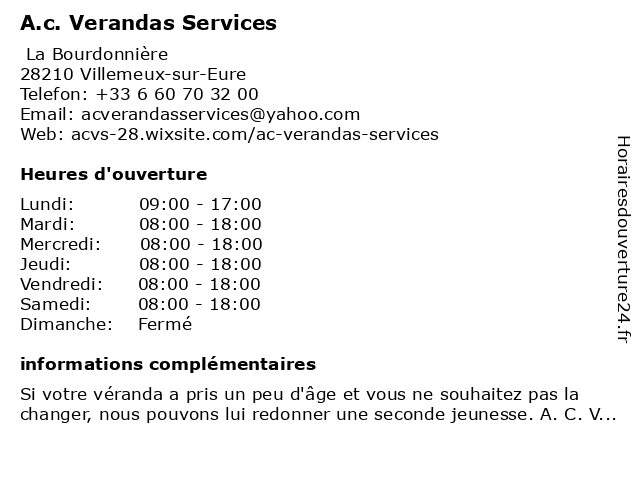 A.c. Verandas Services

La Bourdonnière
28210 Villemeux-sur-Eure
Telefon: +33 6 60 70 32 00
Email: acverandasservices@yahoo.com
Web: acvs-28.wixsite.com/ac-verandas-services

Heures d'ouverture

| | |
|---|---|
| Lundi: | 09:00 - 17:00 |
| Mardi: | 08:00 - 18:00 |
| Mercredi: | 08:00 - 18:00 |
| Jeudi: | 08:00 - 18:00 |
| Vendredi: | 08:00 - 18:00 |
| Samedi: | 08:00 - 18:00 |
| Dimanche: | Fermé |

informations complémentaires

Si votre véranda a pris un peu d'âge et vous ne souhaitez pas la changer, nous pouvons lui redonner une seconde jeunesse. A. C. V...

Horairesdouverture24.fr